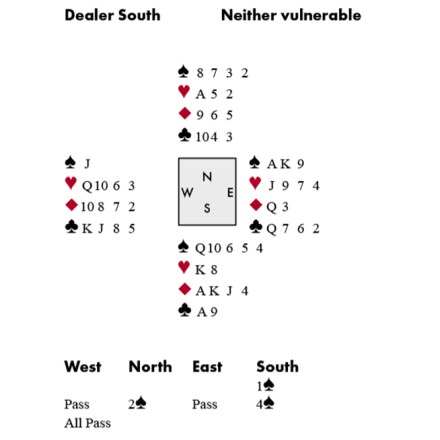 Dealer South Neither vulnerable

♠ 8 7 3 2
♥ A 5 2
♦ 9 6 5
♣ 10 4 3

♠ J
♥ Q 10 6 3
♦ 10 8 7 2
♣ K J 8 5

N
W E
S

♠ A K 9
♥ J 9 7 4
♦ Q 3
♣ Q 7 6 2

♠ Q 10 6 5 4
♥ K 8
♦ A K J 4
♣ A 9

| West | North | East | South |
|---|---|---|---|
| | | | 1♠ |
| Pass | 2♠ | Pass | 4♠ |
| All Pass | | | |